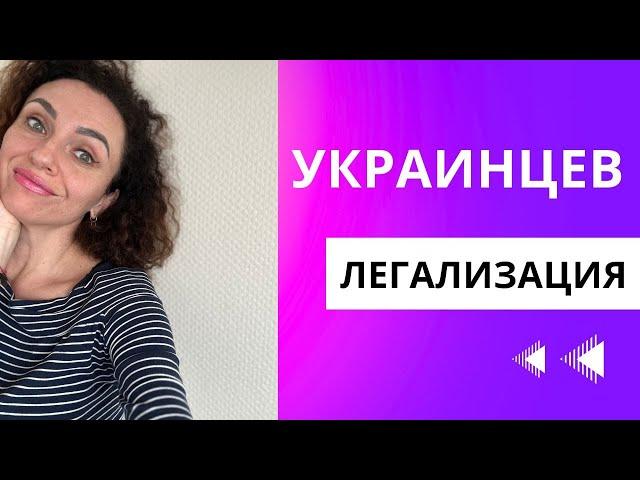 УКРАИНЦЕВ

ЛЕГАЛИЗАЦИЯ